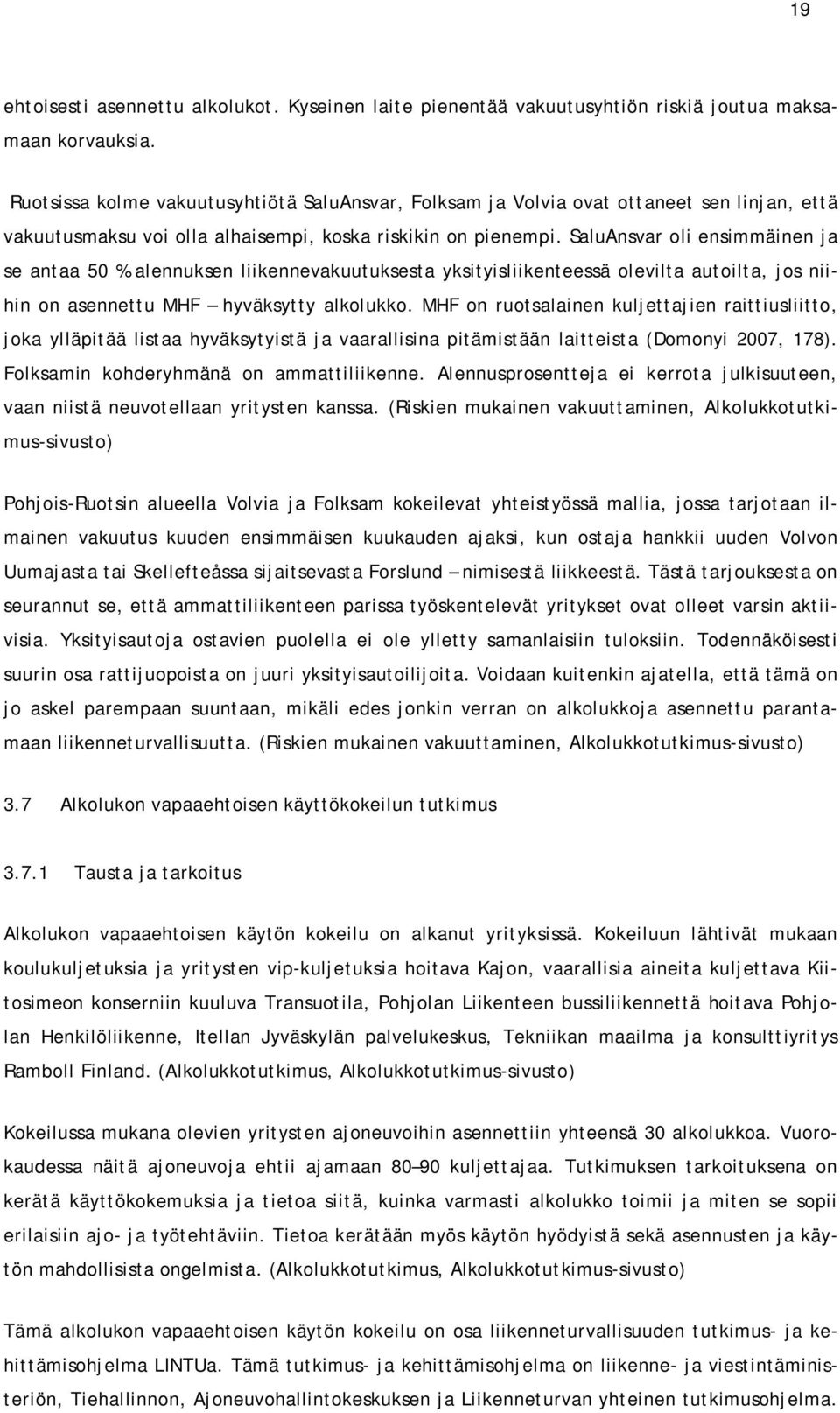 19

ehtoisesti asennettu alkolukot. Kyseinen laite pienentää vakuutusyhtiön riskiä joutua maksamaan korvauksia.

Ruotsissa kolme vakuutusyhtiötä SaluAnsvar, Folksam ja Volvia ovat ottaneet sen linjan, että vakuutusmaksu voi olla alhaisempi, koska riskikin on pienempi. SaluAnsvar oli ensimmäinen ja se antaa 50 % alennuksen liikennevakuutuksesta yksityisliikenteessä olevilta autoilta, jos niihin on asennettu MHF – hyväksytty alkolukko. MHF on ruotsalainen kuljettajien raittiusliitto, joka ylläpitää listaa hyväksytyistä ja vaarallisina pitämistään laitteista (Domonyi 2007, 178). Folksamin kohderyhmänä on ammattiliikenne. Alennusprosentteja ei kerrota julkisuuteen, vaan niistä neuvotellaan yritysten kanssa. (Riskien mukainen vakuuttaminen, Alkolukkotutkimus-sivusto)

Pohjois-Ruotsin alueella Volvia ja Folksam kokeilevat yhteistyössä mallia, jossa tarjotaan ilmainen vakuutus kuuden ensimmäisen kuukauden ajaksi, kun ostaja hankkii uuden Volvon Uumajasta tai Skellefteåssa sijaitsevasta Forslund – nimisestä liikkeestä. Tästä tarjouksesta on seurannut se, että ammattiliikenteen parissa työskentelevät yritykset ovat olleet varsin aktiivisia. Yksityisautoja ostavien puolella ei ole ylletty samanlaisiin tuloksiin. Todennäköisesti suurin osa rattijuopoista on juuri yksityisautoilijoita. Voidaan kuitenkin ajatella, että tämä on jo askel parempaan suuntaan, mikäli edes jonkin verran on alkolukkoja asennettu parantamaan liikenneturvallisuutta. (Riskien mukainen vakuuttaminen, Alkolukkotutkimus-sivusto)

3.7 Alkolukon vapaaehtoisen käyttökokeilun tutkimus

3.7.1 Tausta ja tarkoitus

Alkolukon vapaaehtoisen käytön kokeilu on alkanut yrityksissä. Kokeiluun lähtivät mukaan koulukuljetuksia ja yritysten vip-kuljetuksia hoitava Kajon, vaarallisia aineita kuljettava Kiitosimeon konserniin kuuluva Transuotila, Pohjolan Liikenteen bussiliikennettä hoitava Pohjolan Henkilöliikenne, Itellan Jyväskylän palvelukeskus, Tekniikan maailma ja konsulttiyritys Ramboll Finland. (Alkolukkotutkimus, Alkolukkotutkimus-sivusto)

Kokeilussa mukana olevien yritysten ajoneuvoihin asennettiin yhteensä 30 alkolukkoa. Vuorokaudessa näitä ajoneuvoja ehtii ajamaan 80–90 kuljettajaa. Tutkimuksen tarkoituksena on kerätä käyttökokemuksia ja tietoa siitä, kuinka varmasti alkolukko toimii ja miten se sopii erilaisiin ajo- ja työtehtäviin. Tietoa kerätään myös käytön hyödyistä sekä asennusten ja käytön mahdollisista ongelmista. (Alkolukkotutkimus, Alkolukkotutkimus-sivusto)

Tämä alkolukon vapaaehtoisen käytön kokeilu on osa liikenneturvallisuuden tutkimus- ja kehittämisohjelma LINTUa. Tämä tutkimus- ja kehittämisohjelma on liikenne- ja viestintäministeriön, Tiehallinnon, Ajoneuvohallintokeskuksen ja Liikenneturvan yhteinen tutkimusohjelma.